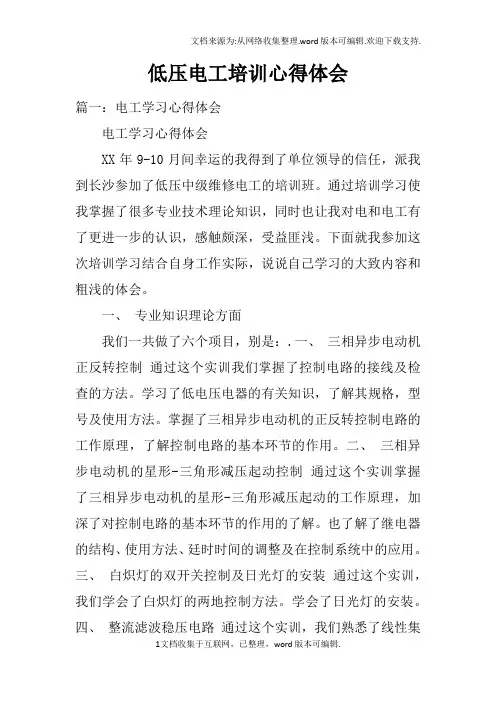 文档来源为:从网络收集整理.word版本可编辑.欢迎下载支持.

低压电工培训心得体会

篇一：电工学习心得体会

电工学习心得体会

XX 年 9-10 月间幸运的我得到了单位领导的信任，派我到长沙参加了低压中级维修电工的培训班。通过培训学习使我掌握了很多专业技术理论知识，同时也让我对电和电工有了更进一步的认识，感触颇深，受益匪浅。下面就我参加这次培训学习结合自身工作实际，说说自己学习的大致内容和粗浅的体会。

一、 专业知识理论方面

我们一共做了六个项目，别是：.一、 三相异步电动机正反转控制 通过这个实训我们掌握了控制电路的接线及检查的方法。学习了低电压电器的有关知识，了解其规格，型号及使用方法。掌握了三相异步电动机的正反转控制电路的工作原理，了解控制电路的基本环节的作用。二、 三相异步电动机的星形-三角形减压起动控制 通过这个实训掌握了三相异步电动机的星形-三角形减压起动的工作原理，加深了对控制电路的基本环节的作用的了解。也了解了继电器的结构、使用方法、延时时间的调整及在控制系统中的应用。三、 白炽灯的双开关控制及日光灯的安装 通过这个实训，我们学会了白炽灯的两地控制方法。学会了日光灯的安装。四、 整流滤波稳压电路 通过这个实训，我们熟悉了线性集

1文档收集于互联网，已整理，word版本可编辑.